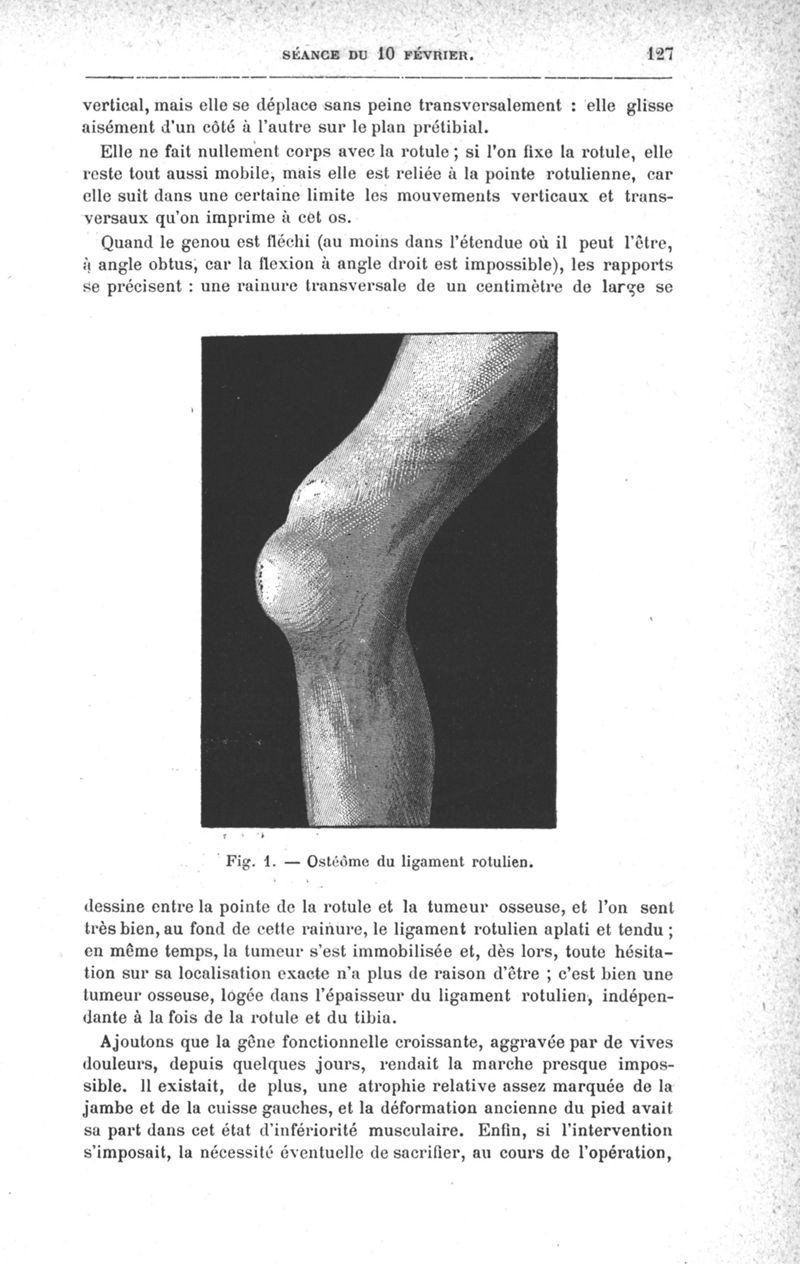 SÉANCE DU 10 FÉVRIER. 127

vertical, mais elle se déplace sans peine transversalement : elle glisse aisément d'un côté à l'autre sur le plan prétibial.

Elle ne fait nullement corps avec la rotule ; si l'on fixe la rotule, elle reste tout aussi mobile, mais elle est reliée à la pointe rotulienne, car elle suit dans une certaine limite les mouvements verticaux et transversaux qu'on imprime à cet os.

Quand le genou est fléchi (au moins dans l'étendue où il peut l'être, à angle obtus, car la flexion à angle droit est impossible), les rapports se précisent : une rainure transversale de un centimètre de large se

Fig. 1. — Ostéôme du ligament rotulien.

dessine entre la pointe de la rotule et la tumeur osseuse, et l'on sent très bien, au fond de cette rainure, le ligament rotulien aplati et tendu ; en même temps, la tumeur s'est immobilisée et, dès lors, toute hésitation sur sa localisation exacte n'a plus de raison d'être ; c'est bien une tumeur osseuse, logée dans l'épaisseur du ligament rotulien, indépendante à la fois de la rotule et du tibia.

Ajoutons que la gêne fonctionnelle croissante, aggravée par de vives douleurs, depuis quelques jours, rendait la marche presque impossible. Il existait, de plus, une atrophie relative assez marquée de la jambe et de la cuisse gauches, et la déformation ancienne du pied avait sa part dans cet état d'infériorité musculaire. Enfin, si l'intervention s'imposait, la nécessité éventuelle de sacrifier, au cours de l'opération,